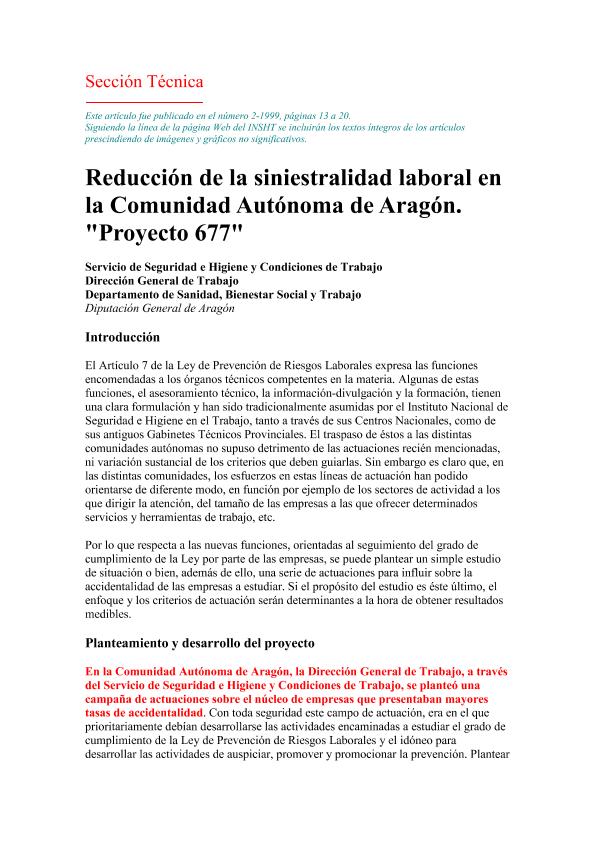 Sección Técnica

Este artículo fue publicado en el número 2-1999, páginas 13 a 20.
Siguiendo la línea de la página Web del INSHT se incluirán los textos íntegros de los artículos prescindiendo de imágenes y gráficos no significativos.

Reducción de la siniestralidad laboral en la Comunidad Autónoma de Aragón. "Proyecto 677"

Servicio de Seguridad e Higiene y Condiciones de Trabajo
Dirección General de Trabajo
Departamento de Sanidad, Bienestar Social y Trabajo
Diputación General de Aragón

Introducción

El Artículo 7 de la Ley de Prevención de Riesgos Laborales expresa las funciones encomendadas a los órganos técnicos competentes en la materia. Algunas de estas funciones, el asesoramiento técnico, la información-divulgación y la formación, tienen una clara formulación y han sido tradicionalmente asumidas por el Instituto Nacional de Seguridad e Higiene en el Trabajo, tanto a través de sus Centros Nacionales, como de sus antiguos Gabinetes Técnicos Provinciales. El traspaso de éstos a las distintas comunidades autónomas no supuso detrimento de las actuaciones recién mencionadas, ni variación sustancial de los criterios que deben guiarlas. Sin embargo es claro que, en las distintas comunidades, los esfuerzos en estas líneas de actuación han podido orientarse de diferente modo, en función por ejemplo de los sectores de actividad a los que dirigir la atención, del tamaño de las empresas a las que ofrecer determinados servicios y herramientas de trabajo, etc.

Por lo que respecta a las nuevas funciones, orientadas al seguimiento del grado de cumplimiento de la Ley por parte de las empresas, se puede plantear un simple estudio de situación o bien, además de ello, una serie de actuaciones para influir sobre la accidentalidad de las empresas a estudiar. Si el propósito del estudio es éste último, el enfoque y los criterios de actuación serán determinantes a la hora de obtener resultados medibles.

Planteamiento y desarrollo del proyecto

En la Comunidad Autónoma de Aragón, la Dirección General de Trabajo, a través del Servicio de Seguridad e Higiene y Condiciones de Trabajo, se planteó una campaña de actuaciones sobre el núcleo de empresas que presentaban mayores tasas de accidentalidad. Con toda seguridad este campo de actuación, era en el que prioritariamente debían desarrollarse las actividades encaminadas a estudiar el grado de cumplimiento de la Ley de Prevención de Riesgos Laborales y el idóneo para desarrollar las actividades de auspiciar, promover y promocionar la prevención. Plantear